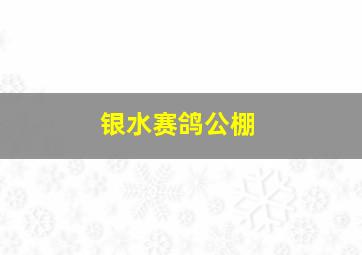 银水赛鸽公棚